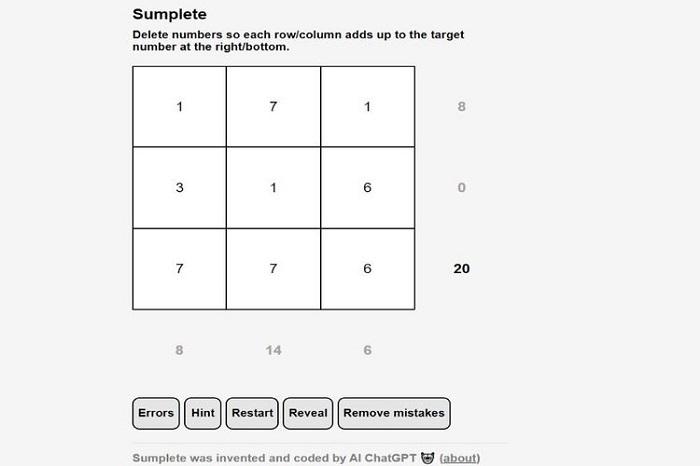 Sumplete

Delete numbers so each row/column adds up to the target number at the right/bottom.

| 1 | 7 | 1 | 8 |
|---|---|---|---|
| 3 | 1 | 6 | 0 |
| 7 | 7 | 6 | 20 |
| 8 | 14 | 6 | |

Errors Hint Restart Reveal Remove mistakes

Sumplete was invented and coded by AI ChatGPT (about)